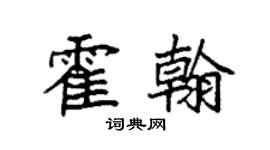 霍翰

词典网